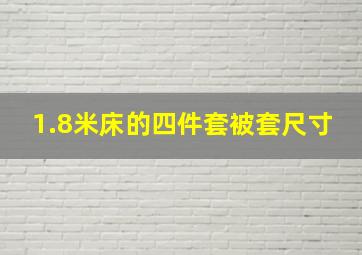 1.8米床的四件套被套尺寸